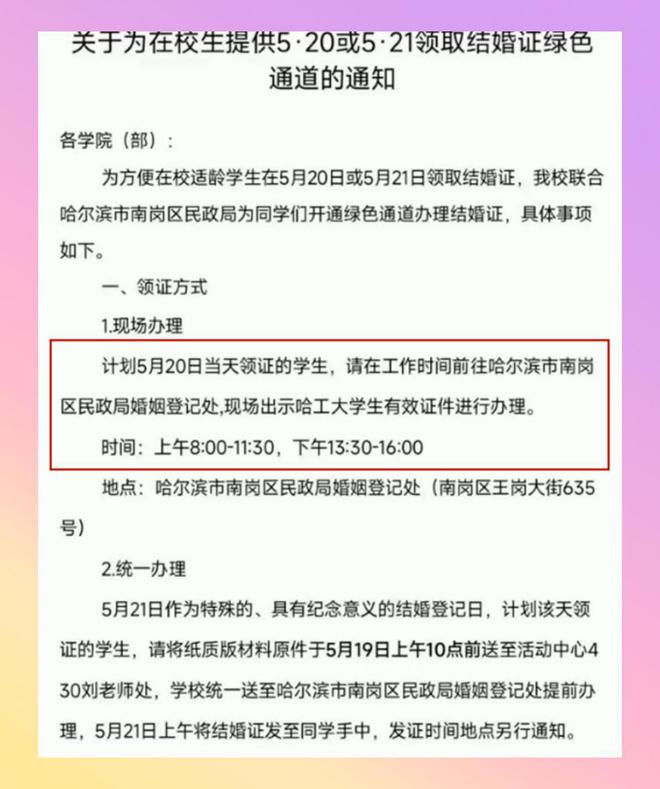 关于为在校生提供5·20或5·21领取结婚证绿色通道的通知

各学院（部）：

为方便在校适龄学生在5月20日或5月21日领取结婚证，我校联合哈尔滨市南岗区民政局为同学们开通绿色通道办理结婚证，具体事项如下。

一、领证方式

1.现场办理

计划5月20日当天领证的学生，请在工作时间前往哈尔滨市南岗区民政局婚姻登记处,现场出示哈工大学生有效证件进行办理。

时间：上午8:00-11:30，下午13:30-16:00

地点：哈尔滨市南岗区民政局婚姻登记处（南岗区王岗大街635号）

2.统一办理

5月21日作为特殊的、具有纪念意义的结婚登记日，计划该天领证的学生，请将纸质版材料原件于5月19日上午10点前送至活动中心430刘老师处，学校统一送至哈尔滨市南岗区民政局婚姻登记处提前办理，5月21日上午将结婚证发至同学手中，发证时间地点另行通知。